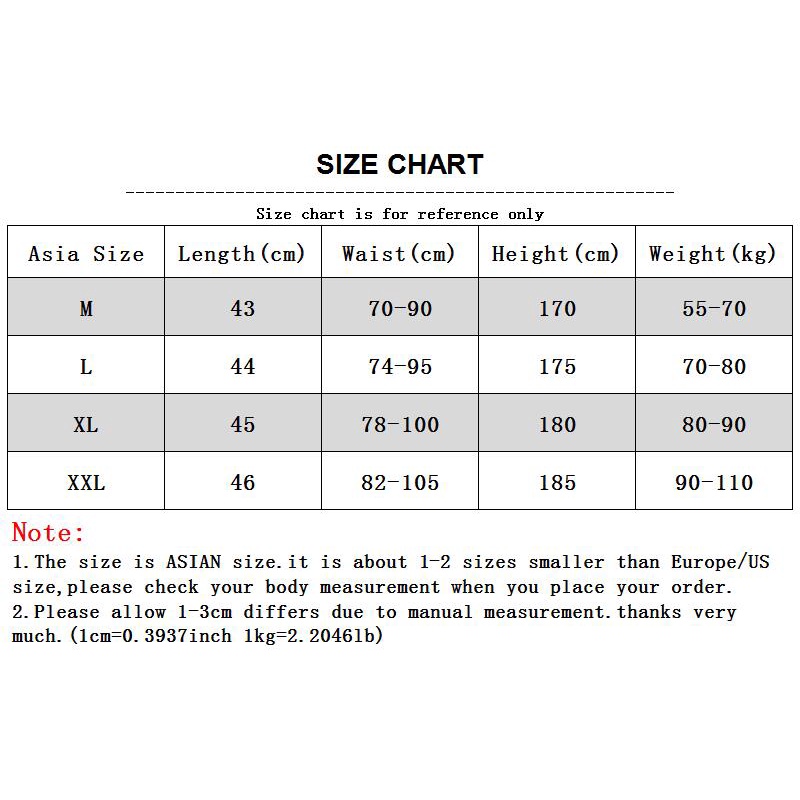 SIZE CHART

Size chart is for reference only

| Asia Size | Length(cm) | Waist(cm) | Height(cm) | Weight(kg) |
|---|---|---|---|---|
| M | 43 | 70-90 | 170 | 55-70 |
| L | 44 | 74-95 | 175 | 70-80 |
| XL | 45 | 78-100 | 180 | 80-90 |
| XXL | 46 | 82-105 | 185 | 90-110 |

Note:
1.The size is ASIAN size.it is about 1-2 sizes smaller than Europe/US size,please check your body measurement when you place your order.
2.Please allow 1-3cm differs due to manual measurement.thanks very much.(1cm=0.3937inch 1kg=2.2046lb)